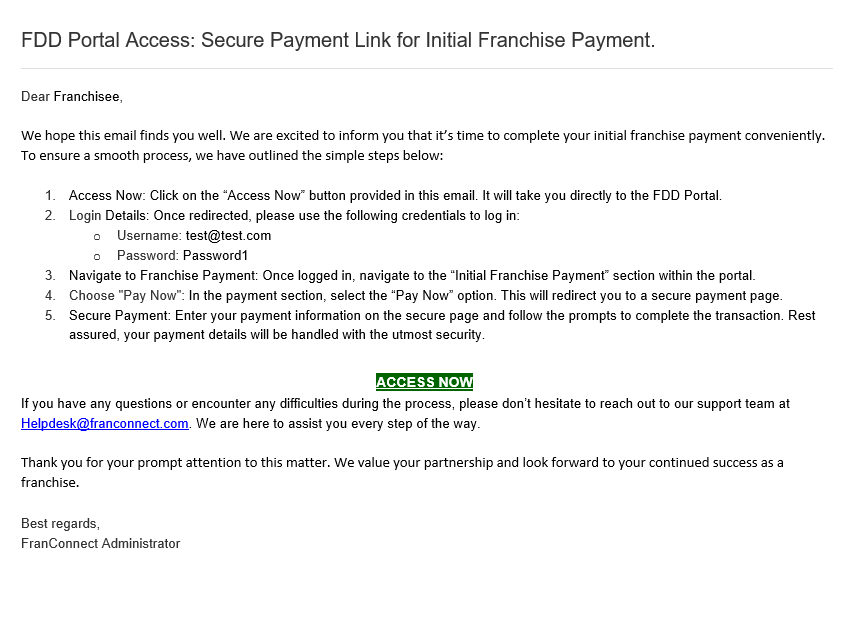 FDD Portal Access: Secure Payment Link for Initial Franchise Payment.

Dear Franchisee,

We hope this email finds you well. We are excited to inform you that it's time to complete your initial franchise payment conveniently. To ensure a smooth process, we have outlined the simple steps below:

1. Access Now: Click on the "Access Now" button provided in this email. It will take you directly to the FDD Portal.
2. Login Details: Once redirected, please use the following credentials to log in:
 o Username: test@test.com
 o Password: Password1
3. Navigate to Franchise Payment: Once logged in, navigate to the "Initial Franchise Payment" section within the portal.
4. Choose "Pay Now": In the payment section, select the "Pay Now" option. This will redirect you to a secure payment page.
5. Secure Payment: Enter your payment information on the secure page and follow the prompts to complete the transaction. Rest assured, your payment details will be handled with the utmost security.

ACCESS NOW

If you have any questions or encounter any difficulties during the process, please don't hesitate to reach out to our support team at Helpdesk@franconnect.com. We are here to assist you every step of the way.

Thank you for your prompt attention to this matter. We value your partnership and look forward to your continued success as a franchise.

Best regards,
FranConnect Administrator